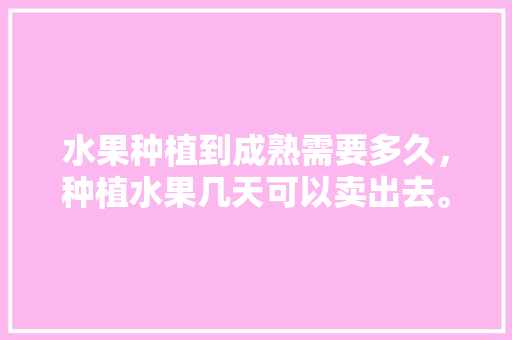 水果种植到成熟需要多久，种植水果几天可以卖出去。